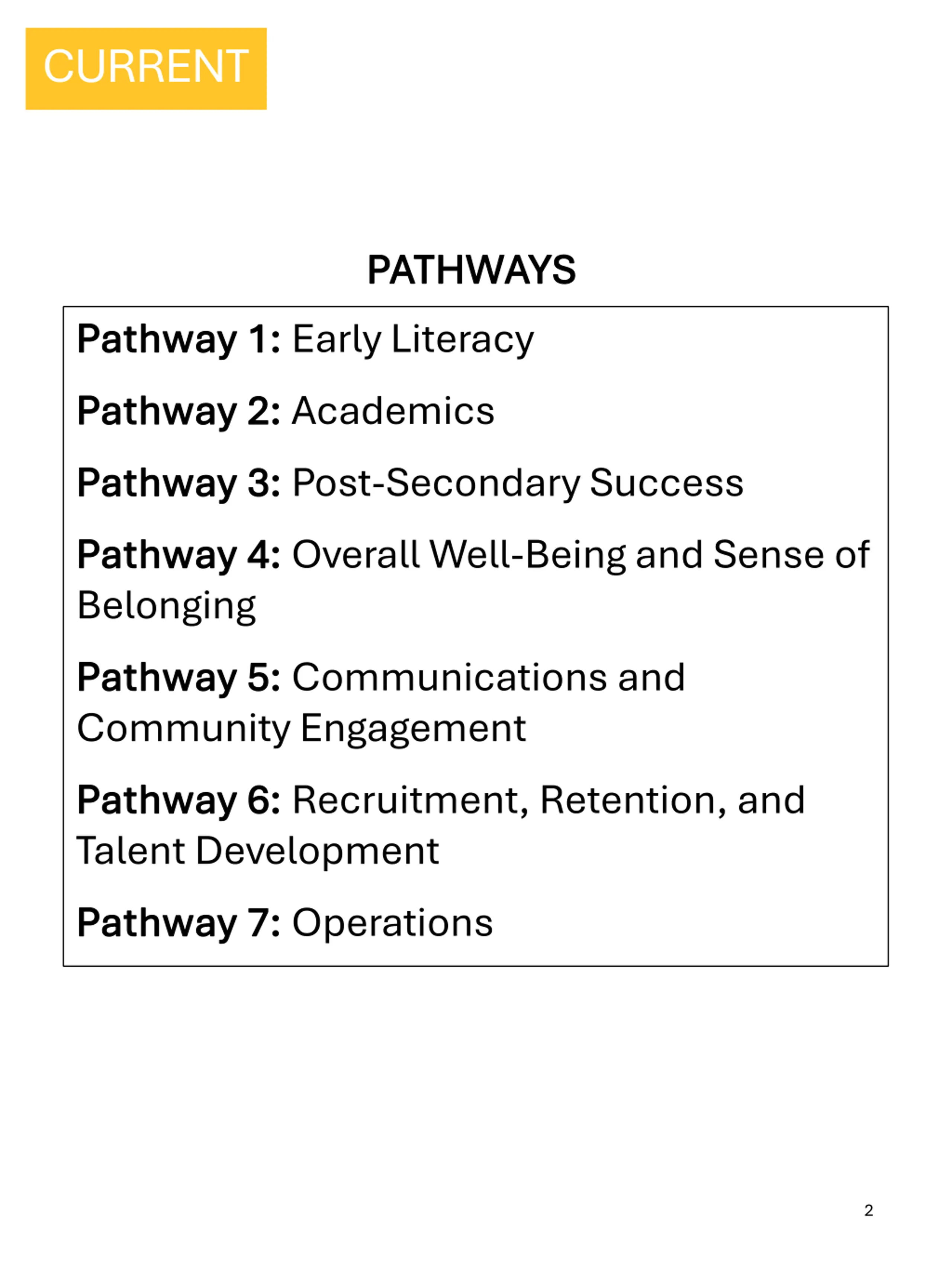 CURRENT

PATHWAYS

Pathway 1: Early Literacy

Pathway 2: Academics

Pathway 3: Post-Secondary Success

Pathway 4: Overall Well-Being and Sense of Belonging

Pathway 5: Communications and Community Engagement

Pathway 6: Recruitment, Retention, and Talent Development

Pathway 7: Operations

2